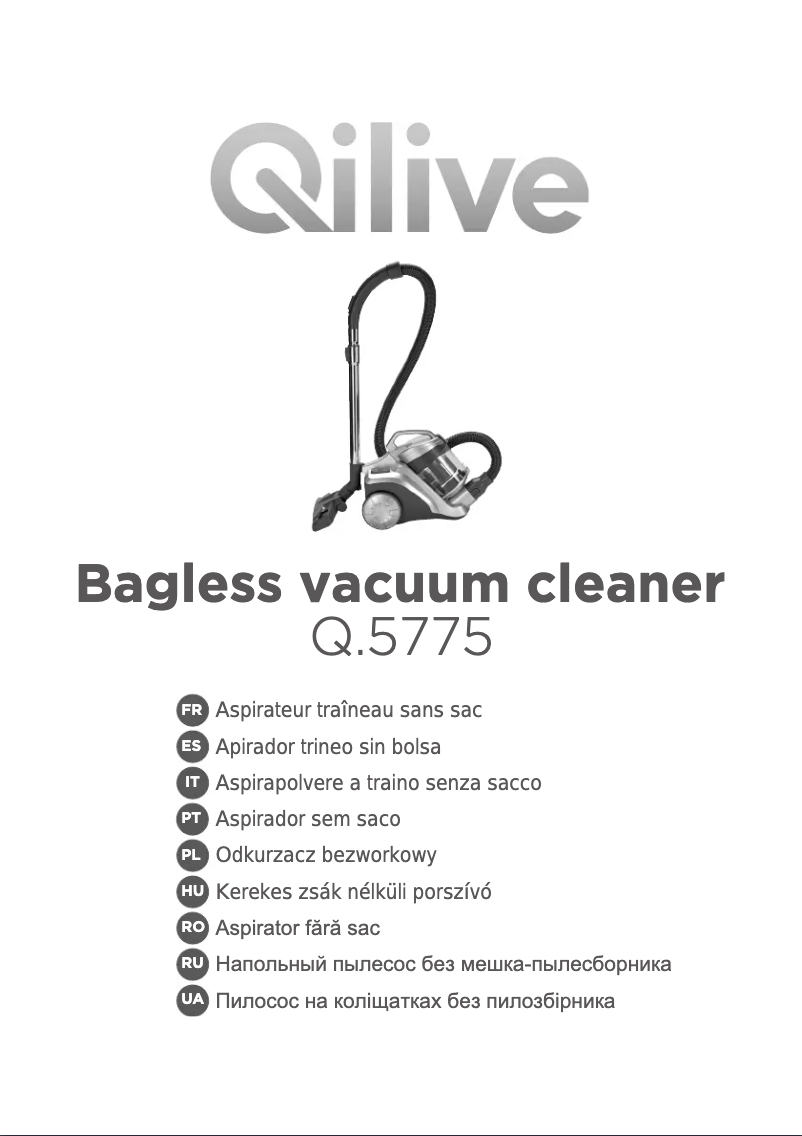 Qilive

Bagless vacuum cleaner
Q.5775

FR Aspirateur traîneau sans sac
ES Apirador trineo sin bolsa
IT Aspirapolvere a traino senza sacco
PT Aspirador sem saco
PL Odkurzacz bezworkowy
HU Kerekes zsák nélküli porszívó
RO Aspirator fără sac
RU Напольный пылесос без мешка-пылесборника
UA Пилосос на коліщатках без пилозбірника